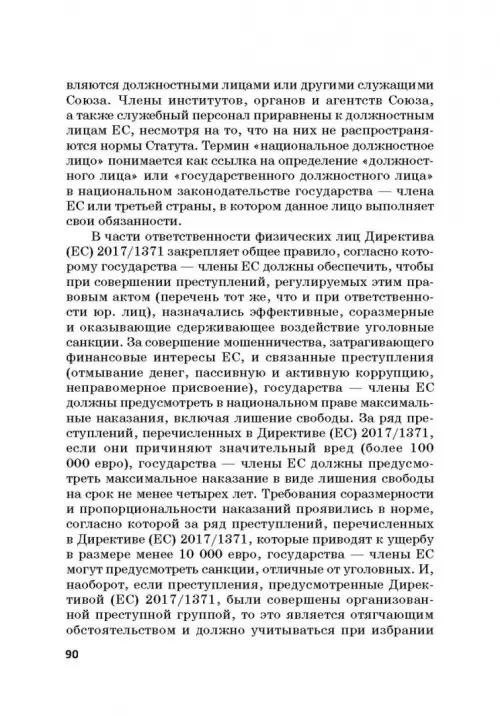 вляются должностными лицами или другими служащими Союза. Члены институтов, органов и агентств Союза, а также служебный персонал приравнены к должностным лицам ЕС, несмотря на то, что на них не распространяются нормы Статута. Термин «национальное должностное лицо» понимается как ссылка на определение «должностного лица» или «государственного должностного лица» в национальном законодательстве государства — члена ЕС или третьей страны, в котором данное лицо выполняет свои обязанности.

В части ответственности физических лиц Директива (ЕС) 2017/1371 закрепляет общее правило, согласно которому государства — члены ЕС должны обеспечить, чтобы при совершении преступлений, регулируемых этим правовым актом (перечень тот же, что и при ответственности юр. лиц), назначались эффективные, соразмерные и оказывающие сдерживающее воздействие уголовные санкции. За совершение мошенничества, затрагивающего финансовые интересы ЕС, и связанные преступления (отмывание денег, пассивную и активную коррупцию, неправомерное присвоение), государства — члены ЕС должны предусмотреть в национальном праве максимальные наказания, включая лишение свободы. За ряд преступлений, перечисленных в Директиве (ЕС) 2017/1371, если они причиняют значительный вред (более 100 000 евро), государства — члены ЕС должны предусмотреть максимальное наказание в виде лишения свободы на срок не менее четырех лет. Требования соразмерности и пропорциональности наказаний проявились в норме, согласно которой за ряд преступлений, перечисленных в Директиве (ЕС) 2017/1371, которые приводят к ущербу в размере менее 10 000 евро, государства — члены ЕС могут предусмотреть санкции, отличные от уголовных. И, наоборот, если преступления, предусмотренные Директивой (ЕС) 2017/1371, были совершены организованной преступной группой, то это является отягчающим обстоятельством и должно учитываться при избрании

90